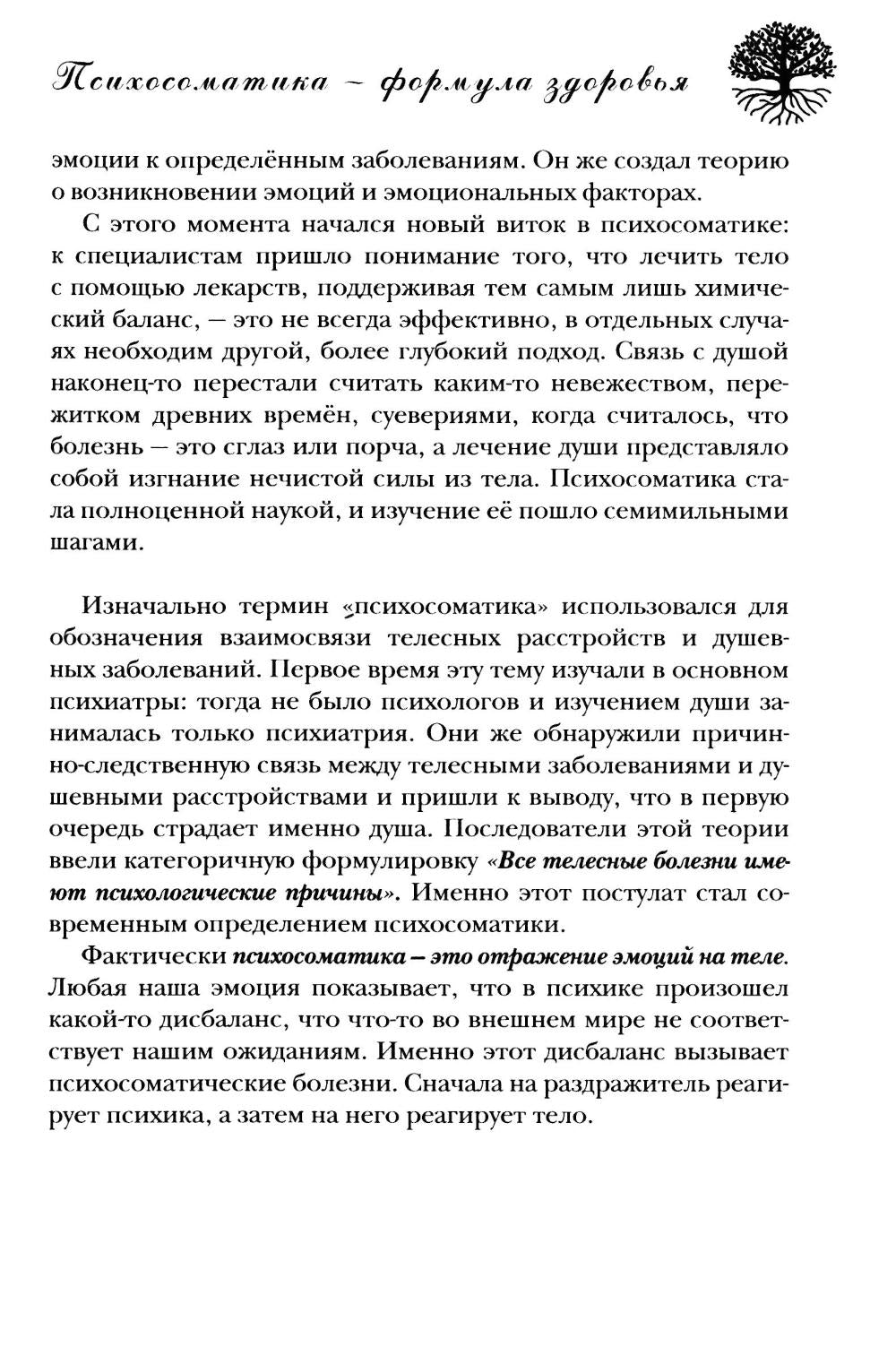 Психосоматика – формула здоровья

эмоции к определённым заболеваниям. Он же создал теорию о возникновении эмоций и эмоциональных факторах.

С этого момента начался новый виток в психосоматике: к специалистам пришло понимание того, что лечить тело с помощью лекарств, поддерживая тем самым лишь химический баланс, — это не всегда эффективно, в отдельных случаях необходим другой, более глубокий подход. Связь с душой наконец-то перестали считать каким-то невежеством, пережитком древних времён, суевериями, когда считалось, что болезнь — это сглаз или порча, а лечение души представляло собой изгнание нечистой силы из тела. Психосоматика стала полноценной наукой, и изучение её пошло семимильными шагами.

Изначально термин «психосоматика» использовался для обозначения взаимосвязи телесных расстройств и душевных заболеваний. Первое время эту тему изучали в основном психиатры: тогда не было психологов и изучением души занималась только психиатрия. Они же обнаружили причинно-следственную связь между телесными заболеваниями и душевными расстройствами и пришли к выводу, что в первую очередь страдает именно душа. Последователи этой теории ввели категоричную формулировку «Все телесные болезни имеют психологические причины». Именно этот постулат стал современным определением психосоматики.

Фактически психосоматика – это отражение эмоций на теле. Любая наша эмоция показывает, что в психике произошел какой-то дисбаланс, что что-то во внешнем мире не соответствует нашим ожиданиям. Именно этот дисбаланс вызывает психосоматические болезни. Сначала на раздражитель реагирует психика, а затем на него реагирует тело.